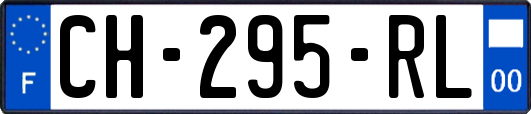 F
CH-295-RL
00